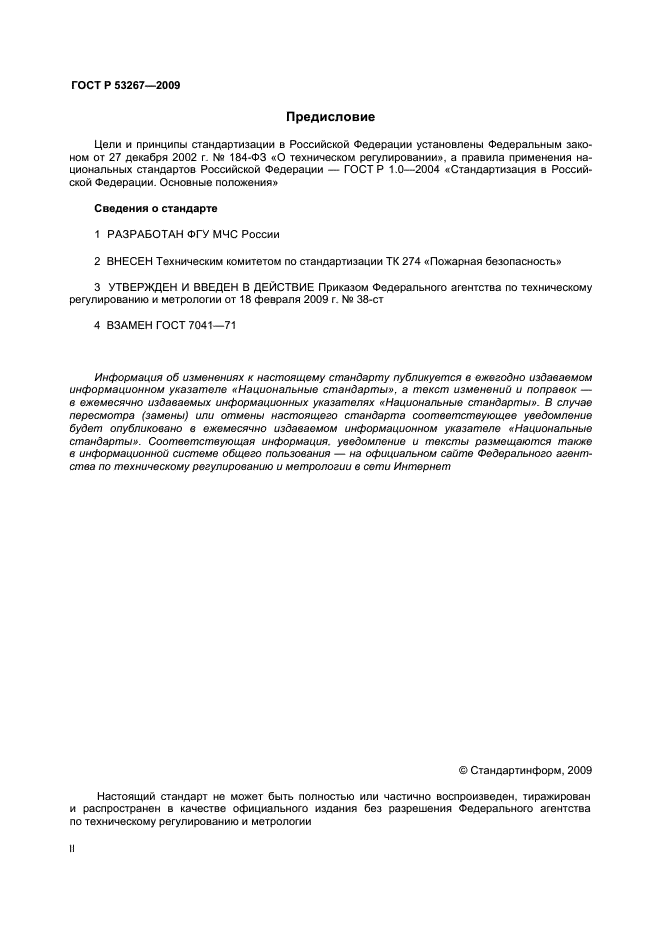 ГОСТ Р 53267—2009

Предисловие

Цели и принципы стандартизации в Российской Федерации установлены Федеральным законом от 27 декабря 2002 г. № 184-ФЗ «О техническом регулировании», а правила применения национальных стандартов Российской Федерации — ГОСТ Р 1.0—2004 «Стандартизация в Российской Федерации. Основные положения»

Сведения о стандарте

1 РАЗРАБОТАН ФГУ МЧС России

2 ВНЕСЕН Техническим комитетом по стандартизации ТК 274 «Пожарная безопасность»

3 УТВЕРЖДЕН И ВВЕДЕН В ДЕЙСТВИЕ Приказом Федерального агентства по техническому регулированию и метрологии от 18 февраля 2009 г. № 38-ст

4 ВЗАМЕН ГОСТ 7041—71

Информация об изменениях к настоящему стандарту публикуется в ежегодно издаваемом информационном указателе «Национальные стандарты», а текст изменений и поправок — в ежемесячно издаваемых информационных указателях «Национальные стандарты». В случае пересмотра (замены) или отмены настоящего стандарта соответствующее уведомление будет опубликовано в ежемесячно издаваемом информационном указателе «Национальные стандарты». Соответствующая информация, уведомление и тексты размещаются также в информационной системе общего пользования — на официальном сайте Федерального агентства по техническому регулированию и метрологии в сети Интернет

© Стандартинформ, 2009

Настоящий стандарт не может быть полностью или частично воспроизведен, тиражирован и распространен в качестве официального издания без разрешения Федерального агентства по техническому регулированию и метрологии

II